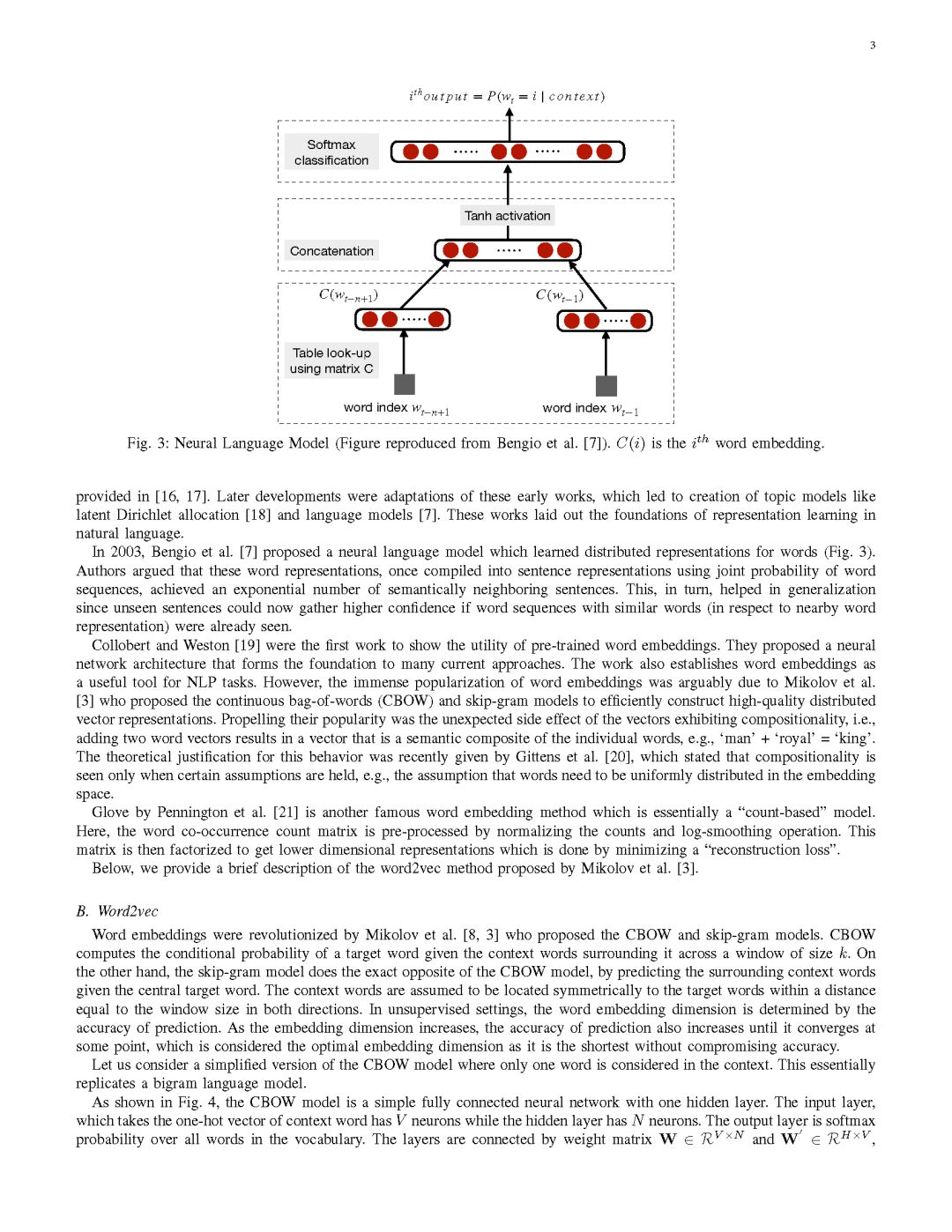 3

$i^{th} output = P(w_t = i \mid context)$

Softmax classification

Tanh activation

Concatenation

$C(w_{t-n+1})$

$C(w_{t-1})$

Table look-up using matrix C

word index $w_{t-n+1}$

word index $w_{t-1}$

Fig. 3: Neural Language Model (Figure reproduced from Bengio et al. [7]). $C(i)$ is the $i^{th}$ word embedding.

provided in [16, 17]. Later developments were adaptations of these early works, which led to creation of topic models like latent Dirichlet allocation [18] and language models [7]. These works laid out the foundations of representation learning in natural language.

In 2003, Bengio et al. [7] proposed a neural language model which learned distributed representations for words (Fig. 3). Authors argued that these word representations, once compiled into sentence representations using joint probability of word sequences, achieved an exponential number of semantically neighboring sentences. This, in turn, helped in generalization since unseen sentences could now gather higher confidence if word sequences with similar words (in respect to nearby word representation) were already seen.

Collobert and Weston [19] were the first work to show the utility of pre-trained word embeddings. They proposed a neural network architecture that forms the foundation to many current approaches. The work also establishes word embeddings as a useful tool for NLP tasks. However, the immense popularization of word embeddings was arguably due to Mikolov et al. [3] who proposed the continuous bag-of-words (CBOW) and skip-gram models to efficiently construct high-quality distributed vector representations. Propelling their popularity was the unexpected side effect of the vectors exhibiting compositionality, i.e., adding two word vectors results in a vector that is a semantic composite of the individual words, e.g., ‘man’ + ‘royal’ = ‘king’. The theoretical justification for this behavior was recently given by Gittens et al. [20], which stated that compositionality is seen only when certain assumptions are held, e.g., the assumption that words need to be uniformly distributed in the embedding space.

Glove by Pennington et al. [21] is another famous word embedding method which is essentially a “count-based” model. Here, the word co-occurrence count matrix is pre-processed by normalizing the counts and log-smoothing operation. This matrix is then factorized to get lower dimensional representations which is done by minimizing a “reconstruction loss”.

Below, we provide a brief description of the word2vec method proposed by Mikolov et al. [3].

B. Word2vec

Word embeddings were revolutionized by Mikolov et al. [8, 3] who proposed the CBOW and skip-gram models. CBOW computes the conditional probability of a target word given the context words surrounding it across a window of size $k$. On the other hand, the skip-gram model does the exact opposite of the CBOW model, by predicting the surrounding context words given the central target word. The context words are assumed to be located symmetrically to the target words within a distance equal to the window size in both directions. In unsupervised settings, the word embedding dimension is determined by the accuracy of prediction. As the embedding dimension increases, the accuracy of prediction also increases until it converges at some point, which is considered the optimal embedding dimension as it is the shortest without compromising accuracy.

Let us consider a simplified version of the CBOW model where only one word is considered in the context. This essentially replicates a bigram language model.

As shown in Fig. 4, the CBOW model is a simple fully connected neural network with one hidden layer. The input layer, which takes the one-hot vector of context word has $V$ neurons while the hidden layer has $N$ neurons. The output layer is softmax probability over all words in the vocabulary. The layers are connected by weight matrix $\mathbf{W} \in \mathcal{R}^{V \times N}$ and $\mathbf{W}' \in \mathcal{R}^{H \times V}$,